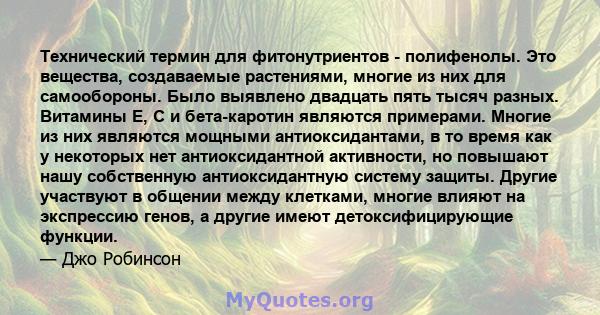 Технический термин для фитонутриентов - полифенолы. Это вещества, создаваемые растениями, многие из них для самообороны. Было выявлено двадцать пять тысяч разных. Витамины Е, С и бета-каротин являются примерами. Многие из них являются мощными антиоксидантами, в то время как у некоторых нет антиоксидантной активности, но повышают нашу собственную антиоксидантную систему защиты. Другие участвуют в общении между клетками, многие влияют на экспрессию генов, а другие имеют детоксифицирующие функции.
— Джо Робинсон

MyQuotes.org